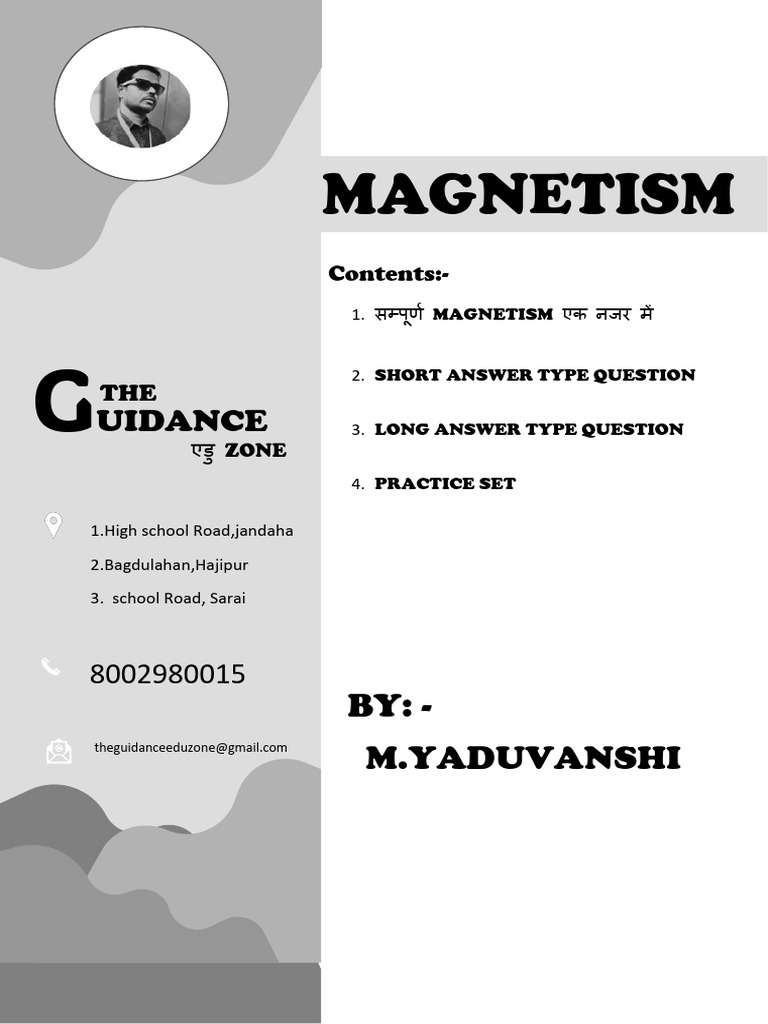 THE GUIDANCE
एडु ZONE

1.High school Road,jandaha
2.Bagdulahan,Hajipur
3. school Road, Sarai

8002980015

theguidanceeduzone@gmail.com

MAGNETISM

Contents:-

1. सम्पूर्ण MAGNETISM एक नजर में
2. SHORT ANSWER TYPE QUESTION
3. LONG ANSWER TYPE QUESTION
4. PRACTICE SET

BY: -
M.YADUVANSHI